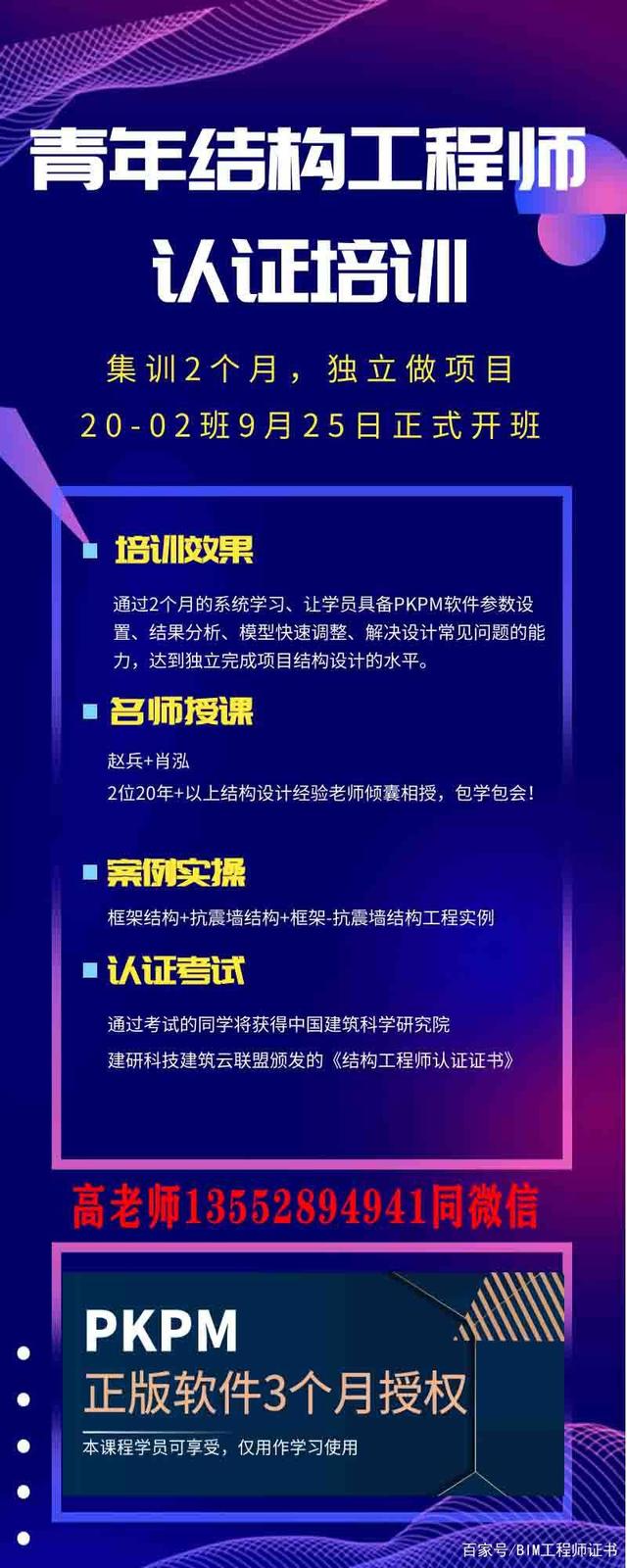 青年结构工程师
认证培训

集训2个月，独立做项目
20-02班9月25日正式开班

培训效果

通过2个月的系统学习、让学员具备PKPM软件参数设置、结果分析、模型快速调整、解决设计常见问题的能力，达到独立完成项目结构设计的水平。

名师授课

赵兵+肖泓
2位20年+以上结构设计经验老师倾囊相授，包学包会！

案例实操

框架结构+抗震墙结构+框架-抗震墙结构工程实例

认证考试

通过考试的同学将获得中国建筑科学研究院
建研科技建筑云联盟颁发的《结构工程师认证证书》

高老师13552894941同微信

PKPM
正版软件3个月授权
本课程学员可享受，仅用作学习使用

百家号/BIM工程师证书